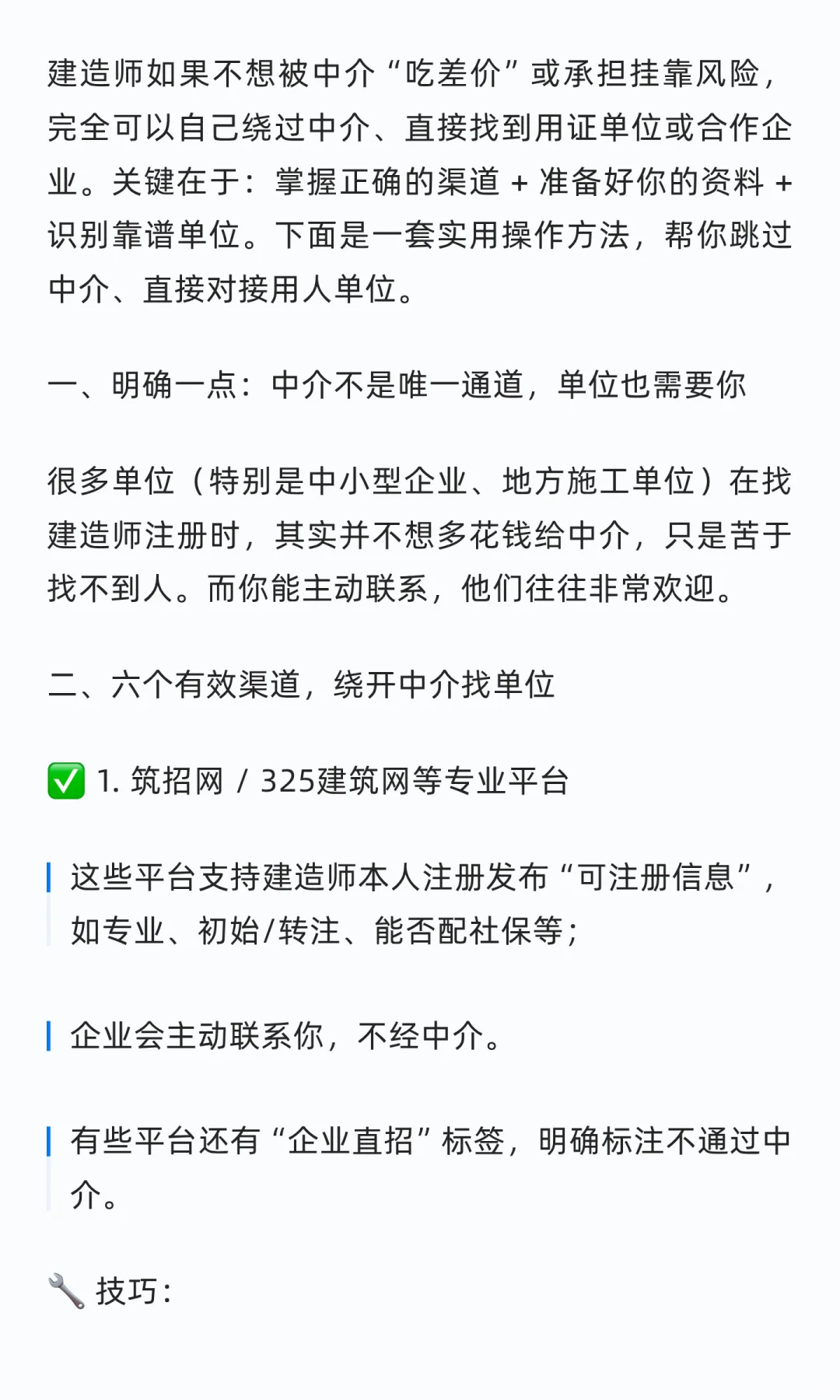 建造师如果不想被中介“吃差价”或承担挂靠风险，完全可以自己绕过中介、直接找到用证单位或合作企业。关键在于：掌握正确的渠道 + 准备好你的资料 + 识别靠谱单位。下面是一套实用操作方法，帮你跳过中介、直接对接用人单位。

一、明确一点：中介不是唯一通道，单位也需要你

很多单位（特别是中小型企业、地方施工单位）在找建造师注册时，其实并不想多花钱给中介，只是苦于找不到人。而你能主动联系，他们往往非常欢迎。

二、六个有效渠道，绕开中介找单位

✅ 1.筑招网 / 325建筑网等专业平台

这些平台支持建造师本人注册发布“可注册信息”，如专业、初始/转注、能否配社保等；

企业会主动联系你，不经中介。

有些平台还有“企业直招”标签，明确标注不通过中介。

🔧 技巧：